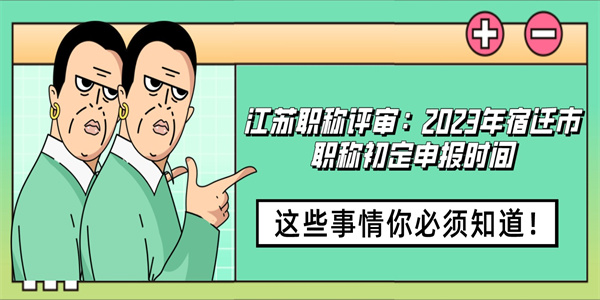 江苏职称评审：2023年宿迁市职称初定申报时间

这些事情你必须知道！